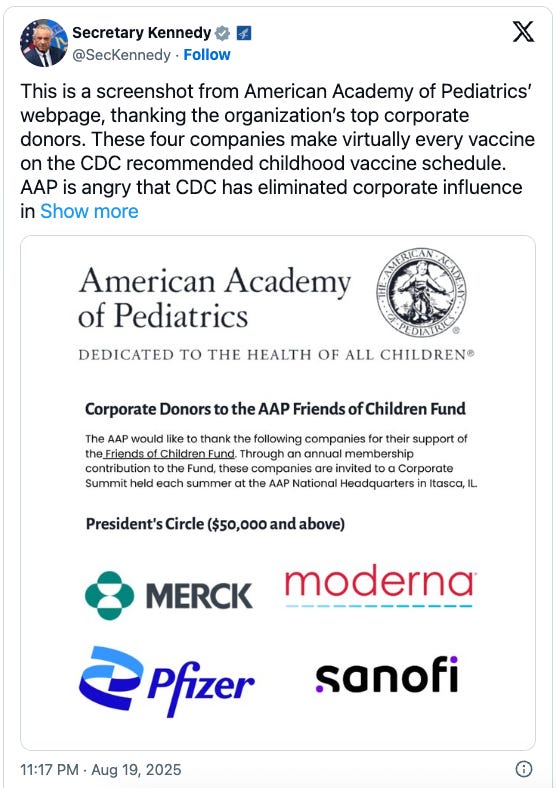 Secretary Kennedy
@SecKennedy · Follow

This is a screenshot from American Academy of Pediatrics' webpage, thanking the organization's top corporate donors. These four companies make virtually every vaccine on the CDC recommended childhood vaccine schedule. AAP is angry that CDC has eliminated corporate influence in Show more

American Academy of Pediatrics

THE AMERICAN ACADEMY OF PEDIATRICS

DEDICATED TO THE HEALTH OF ALL CHILDREN®

Corporate Donors to the AAP Friends of Children Fund

The AAP would like to thank the following companies for their support of the Friends of Children Fund. Through an annual membership contribution to the Fund, these companies are invited to a Corporate Summit held each summer at the AAP National Headquarters in Itasca, IL.

President's Circle ($50,000 and above)

MERCK

moderna

Pfizer

sanofi

11:17 PM · Aug 19, 2025